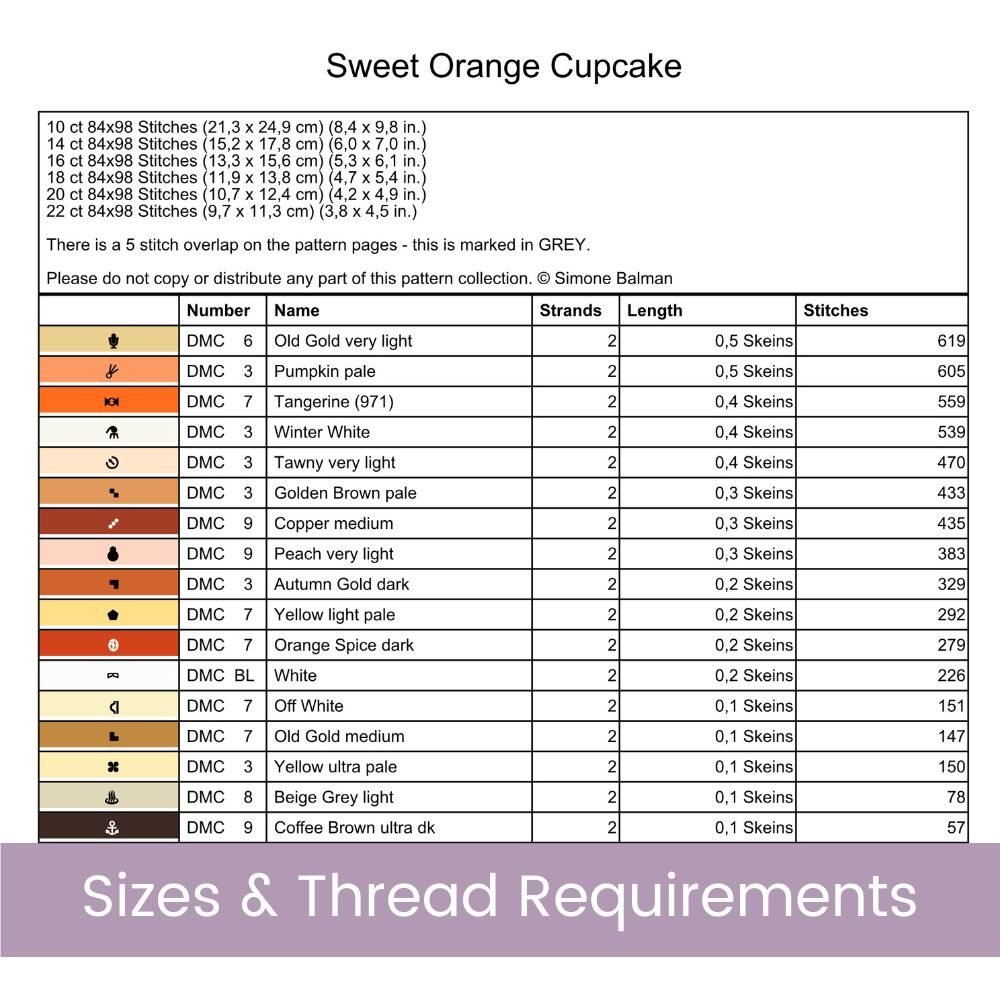 Sweet Orange Cupcake

10 ct 84x98 Stitches (21,3 x 24,9 cm) (8,4 x 9,8 in.)
14 ct 84x98 Stitches (15,2 x 17,8 cm) (6,0 x 7,0 in.)
16 ct 84x98 Stitches (13,3 x 15,6 cm) (5,3 x 6,1 in.)
18 ct 84x98 Stitches (11,9 x 13,8 cm) (4,7 x 5,4 in.)
20 ct 84x98 Stitches (10,7 x 12,4 cm) (4,2 x 4,9 in.)
22 ct 84x98 Stitches (9,7 x 11,3 cm) (3,8 x 4,5 in.)

There is a 5 stitch overlap on the pattern pages - this is marked in GREY.

Please do not copy or distribute any part of this pattern collection. © Simone Balman

| | Number | Name | Strands | Length | Stitches |
|---|---|---|---|---|---|
| | DMC 6 | Old Gold very light | 2 | 0,5 Skeins | 619 |
| | DMC 3 | Pumpkin pale | 2 | 0,5 Skeins | 605 |
| | DMC 7 | Tangerine (971) | 2 | 0,4 Skeins | 559 |
| | DMC 3 | Winter White | 2 | 0,4 Skeins | 539 |
| | DMC 3 | Tawny very light | 2 | 0,4 Skeins | 470 |
| | DMC 3 | Golden Brown pale | 2 | 0,3 Skeins | 433 |
| | DMC 9 | Copper medium | 2 | 0,3 Skeins | 435 |
| | DMC 9 | Peach very light | 2 | 0,3 Skeins | 383 |
| | DMC 3 | Autumn Gold dark | 2 | 0,2 Skeins | 329 |
| | DMC 7 | Yellow light pale | 2 | 0,2 Skeins | 292 |
| | DMC 7 | Orange Spice dark | 2 | 0,2 Skeins | 279 |
| | DMC BL | White | 2 | 0,2 Skeins | 226 |
| | DMC 7 | Off White | 2 | 0,1 Skeins | 151 |
| | DMC 7 | Old Gold medium | 2 | 0,1 Skeins | 147 |
| | DMC 3 | Yellow ultra pale | 2 | 0,1 Skeins | 150 |
| | DMC 8 | Beige Grey light | 2 | 0,1 Skeins | 78 |
| | DMC 9 | Coffee Brown ultra dk | 2 | 0,1 Skeins | 57 |

Sizes & Thread Requirements